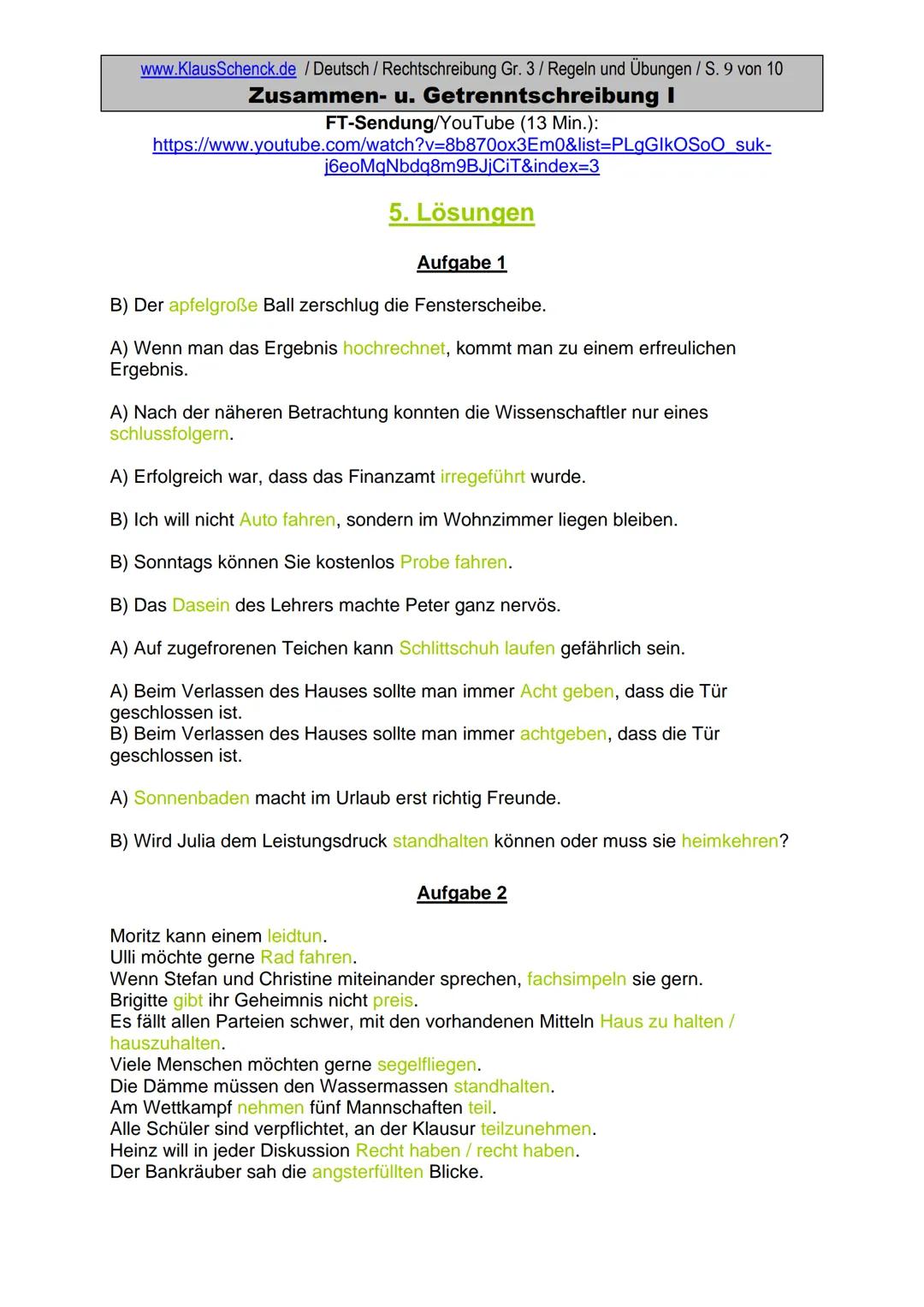 www.KlausSchenck.de / Deutsch / Rechtschreibung Gr. 3 / Regeln und Übungen / S. 9 von 10
Zusammen- u. Getrenntschreibung I
FT-Sendung/YouTube (13 Min.):
https://www.youtube.com/watch?v=8b870ox3Em0&list=PLgGIkOSoO_suk-j6eoMqNbdq8m9BJjCiT&index=3

5. Lösungen

Aufgabe 1

B) Der apfelgroße Ball zerschlug die Fensterscheibe.

A) Wenn man das Ergebnis hochrechnet, kommt man zu einem erfreulichen Ergebnis.

A) Nach der näheren Betrachtung konnten die Wissenschaftler nur eines schlussfolgern.

A) Erfolgreich war, dass das Finanzamt irregeführt wurde.

B) Ich will nicht Auto fahren, sondern im Wohnzimmer liegen bleiben.

B) Sonntags können Sie kostenlos Probe fahren.

B) Das Dasein des Lehrers machte Peter ganz nervös.

A) Auf zugefrorenen Teichen kann Schlittschuh laufen gefährlich sein.

A) Beim Verlassen des Hauses sollte man immer Acht geben, dass die Tür geschlossen ist.
B) Beim Verlassen des Hauses sollte man immer achtgeben, dass die Tür geschlossen ist.

A) Sonnenbaden macht im Urlaub erst richtig Freunde.

B) Wird Julia dem Leistungsdruck standhalten können oder muss sie heimkehren?

Aufgabe 2

Moritz kann einem leidtun.
Ulli möchte gerne Rad fahren.
Wenn Stefan und Christine miteinander sprechen, fachsimpeln sie gern.
Brigitte gibt ihr Geheimnis nicht preis.
Es fällt allen Parteien schwer, mit den vorhandenen Mitteln Haus zu halten / hauszuhalten.
Viele Menschen möchten gerne segelfliegen.
Die Dämme müssen den Wassermassen standhalten.
Am Wettkampf nehmen fünf Mannschaften teil.
Alle Schüler sind verpflichtet, an der Klausur teilzunehmen.
Heinz will in jeder Diskussion Recht haben / recht haben.
Der Bankräuber sah die angsterfüllten Blicke.